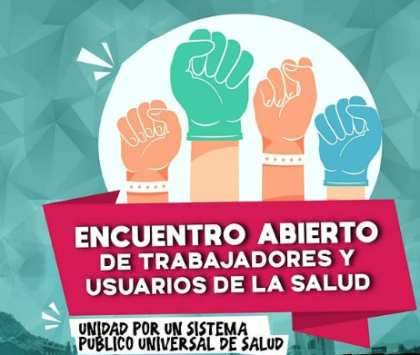 ENCUENTRO ABIERTO
DE TRABAJADORES Y
USUARIOS DE LA SALUD

UNIDAD POR UN SISTEMA
PUBLICO UNIVERSAL DE SALUD